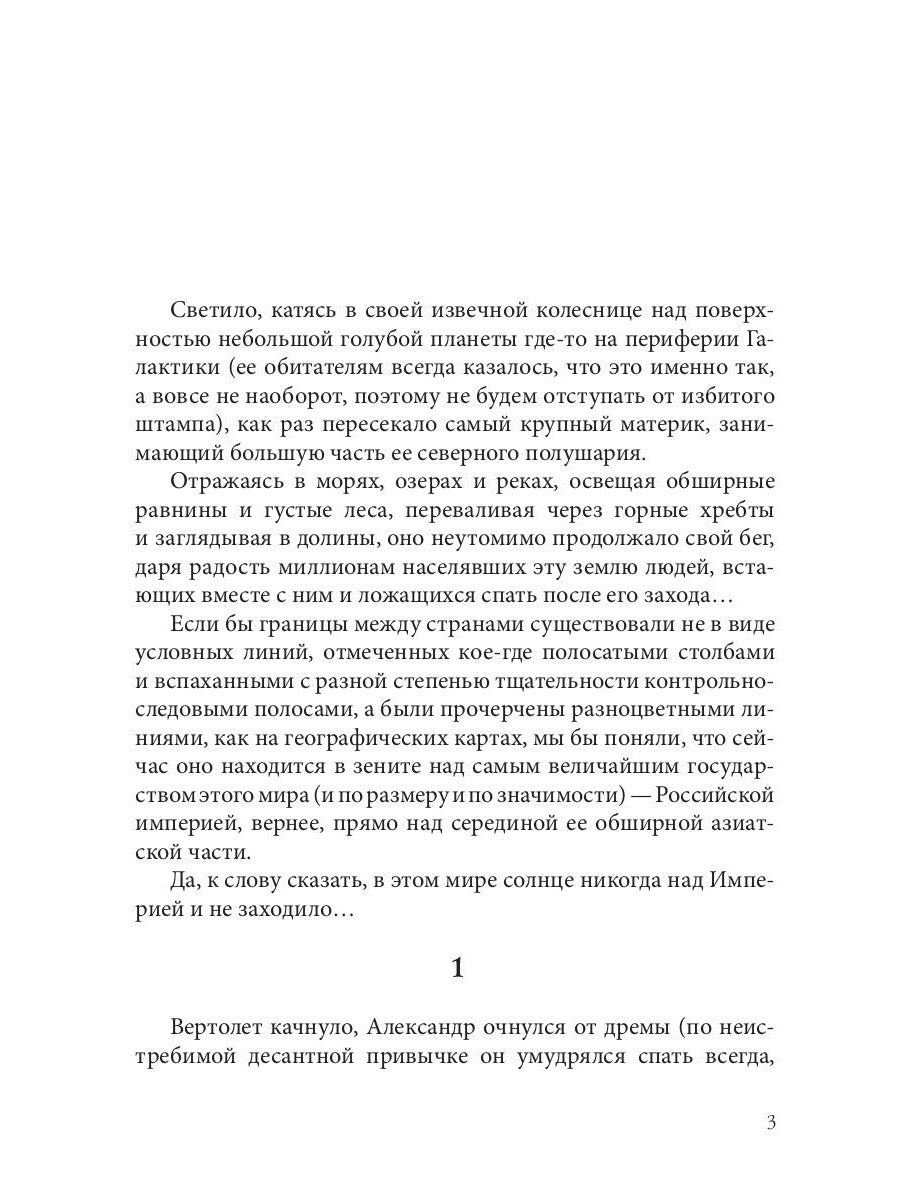 Светило, катясь в своей извечной колеснице над поверхностью небольшой голубой планеты где-то на периферии Галактики (ее обитателям всегда казалось, что это именно так, а вовсе не наоборот, поэтому не будем отступать от избитого штампа), как раз пересекало самый крупный материк, занимающий большую часть ее северного полушария.

Отражаясь в морях, озерах и реках, освещая обширные равнины и густые леса, переваливая через горные хребты и заглядывая в долины, оно неутомимо продолжало свой бег, даря радость миллионам населявших эту землю людей, встающих вместе с ним и ложащихся спать после его захода…

Если бы границы между странами существовали не в виде условных линий, отмеченных кое-где полосатыми столбами и вспаханными с разной степенью тщательности контрольно-следовыми полосами, а были прочерчены разноцветными линиями, как на географических картах, мы бы поняли, что сейчас оно находится в зените над самым величайшим государством этого мира (и по размеру и по значимости) — Российской империей, вернее, прямо над серединой ее обширной азиатской части.

Да, к слову сказать, в этом мире солнце никогда над Империей и не заходило…

1

Вертолет качнуло, Александр очнулся от дремы (по неистребимой десантной привычке он умудрялся спать всегда,

3